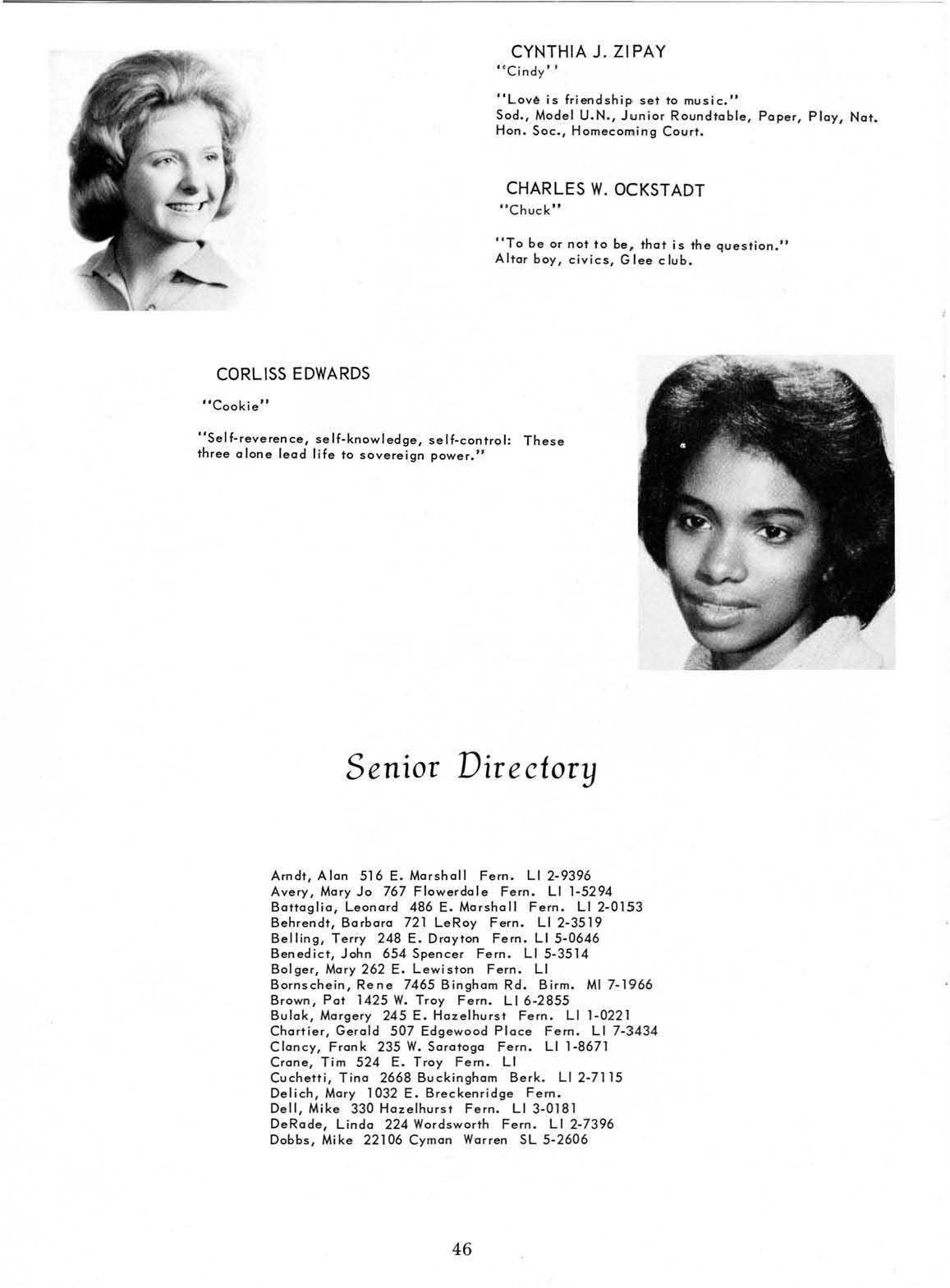 CYNTHIA J. ZIPAY
"Cindy"

"Love is friendship set to music."
Sod., Model U.N., Junior Roundtable, Paper, Play, Nat. Hon. Soc., Homecoming Court.

CHARLES W. OCKSTADT
"Chuck"

"To be or not to be, that is the question."
Altar boy, civics, Glee club.

CORLISS EDWARDS
"Cookie"

"Self-reverence, self-knowledge, self-control: These three alone lead life to sovereign power."

Senior Directory

Arndt, Alan 516 E. Marshall Fern. LI 2-9396
Avery, Mary Jo 767 Flowerdale Fern. LI 1-5294
Battaglia, Leonard 486 E. Marshall Fern. LI 2-0153
Behrendt, Barbara 721 LeRoy Fern. LI 2-3519
Belling, Terry 248 E. Drayton Fern. LI 5-0646
Benedict, John 654 Spencer Fern. LI 5-3514
Bolger, Mary 262 E. Lewiston Fern. LI
Bornschein, Rene 7465 Bingham Rd. Birm. MI 7-1966
Brown, Pat 1425 W. Troy Fern. LI 6-2855
Bulak, Margery 245 E. Hazelhurst Fern. LI 1-0221
Chartier, Gerald 507 Edgewood Place Fern. LI 7-3434
Clancy, Frank 235 W. Saratoga Fern. LI 1-8671
Crane, Tim 524 E. Troy Fern. LI
Cuchetti, Tina 2668 Buckingham Berk. LI 2-7115
Delich, Mary 1032 E. Breckenridge Fern.
Dell, Mike 330 Hazelhurst Fern. LI 3-0181
DeRade, Linda 224 Wordsworth Fern. LI 2-7396
Dobbs, Mike 22106 Cyman Warren SL 5-2606

46